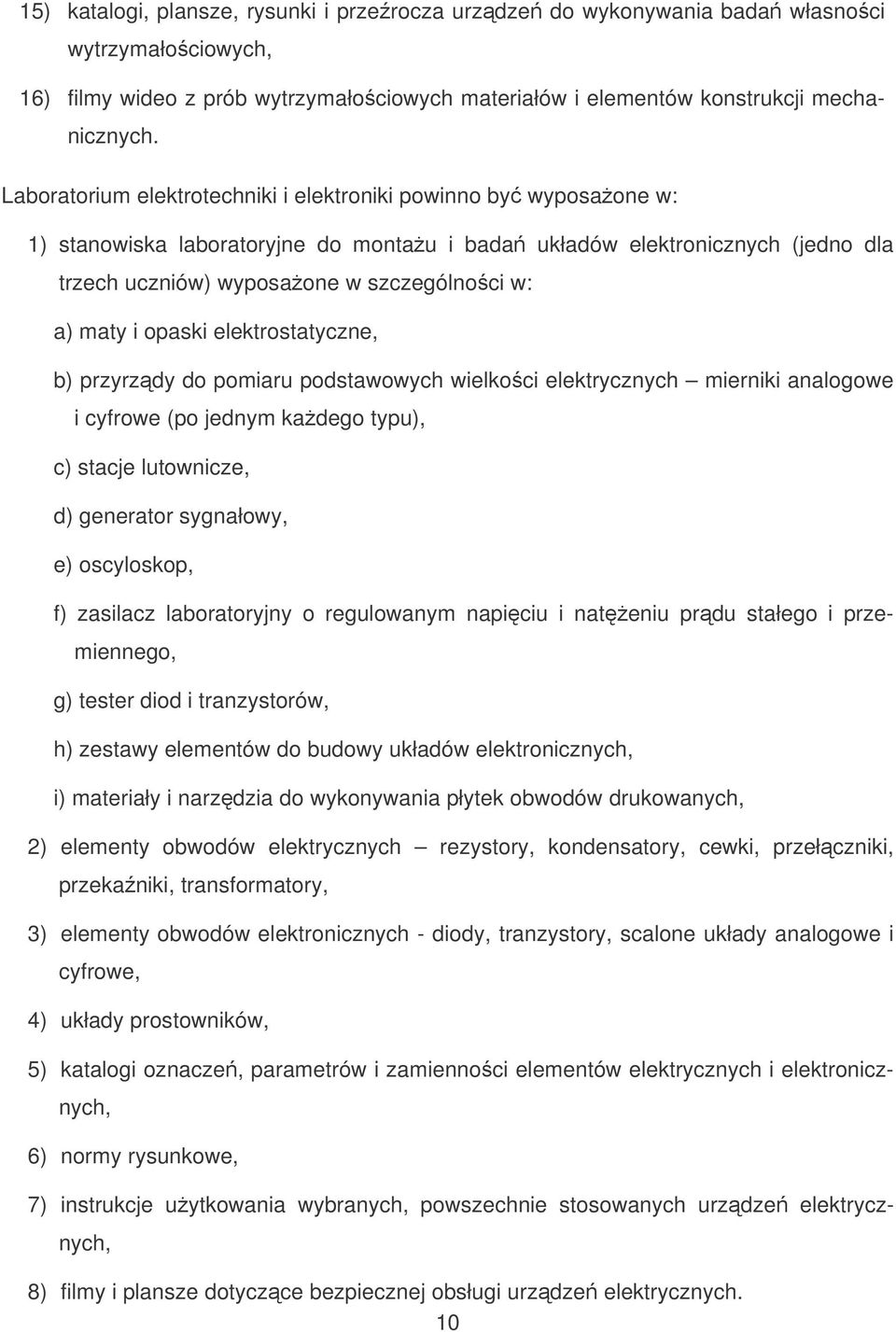 15) katalogi, plansze, rysunki i przeźrocza urządzeń do wykonywania badań własności wytrzymałościowych,

16) filmy wideo z prób wytrzymałościowych materiałów i elementów konstrukcji mechanicznych.

Laboratorium elektrotechniki i elektroniki powinno być wyposażone w:

1) stanowiska laboratoryjne do montażu i badań układów elektronicznych (jedno dla trzech uczniów) wyposażone w szczególności w:

a) maty i opaski elektrostatyczne,

b) przyrządy do pomiaru podstawowych wielkości elektrycznych – mierniki analogowe i cyfrowe (po jednym każdego typu),

c) stacje lutownicze,

d) generator sygnałowy,

e) oscyloskop,

f) zasilacz laboratoryjny o regulowanym napięciu i natężeniu prądu stałego i przemiennego,

g) tester diod i tranzystorów,

h) zestawy elementów do budowy układów elektronicznych,

i) materiały i narzędzia do wykonywania płytek obwodów drukowanych,

2) elementy obwodów elektrycznych – rezystory, kondensatory, cewki, przełączniki, przekaźniki, transformatory,

3) elementy obwodów elektronicznych - diody, tranzystory, scalone układy analogowe i cyfrowe,

4) układy prostowników,

5) katalogi oznaczeń, parametrów i zamienności elementów elektrycznych i elektronicznych,

6) normy rysunkowe,

7) instrukcje użytkowania wybranych, powszechnie stosowanych urządzeń elektrycznych,

8) filmy i plansze dotyczące bezpiecznej obsługi urządzeń elektrycznych.

10